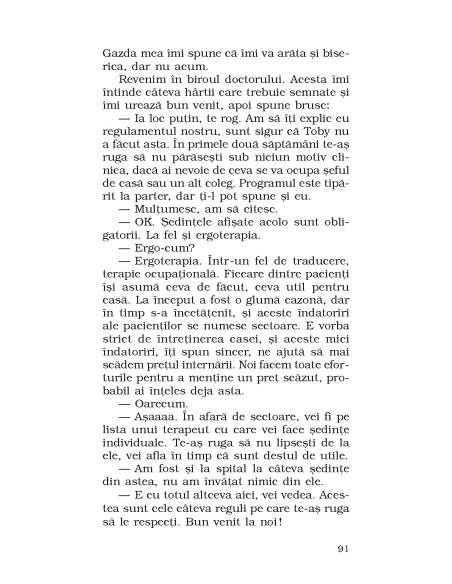 Gazda mea îmi spune că îmi va arăta și biserica, dar nu acum.

Revenim în biroul doctorului. Acesta îmi întinde câteva hârtii care trebuie semnate și îmi urează bun venit, apoi spune brusc:

— Ia loc puțin, te rog. Am să îți explic eu regulamentul nostru, sunt sigur că Toby nu a făcut asta. În primele două săptămâni te-aș ruga să nu părăsești sub niciun motiv clinica, dacă ai nevoie de ceva se va ocupa șeful de casă sau un alt coleg. Programul este tipărit la parter, dar ți-l pot spune și eu.

— Mulțumesc, am să citesc.

— OK. Ședințele afișate acolo sunt obligatorii. La fel și ergoterapia.

— Ergo-cum?

— Ergoterapia. Într-un fel de traducere, terapie ocupațională. Fiecare dintre pacienți își asumă ceva de făcut, ceva util pentru casă. La început a fost o glumă cazonă, dar în timp s-a încetățenit, și aceste îndatoriri ale pacienților se numesc sectoare. E vorba strict de întreținerea casei, și aceste mici îndatoriri, îți spun sincer, ne ajută să mai scădem prețul internării. Noi facem toate eforturile pentru a menține un preț scăzut, probabil ai înțeles deja asta.

— Oarecum.

— Așaaaa. În afară de sectoare, vei fi pe lista unui terapeut cu care vei face ședințe individuale. Te-aș ruga să nu lipsești de la ele, vei afla în timp că sunt destul de utile.

— Am fost și la spital la câteva ședințe din astea, nu am învățat nimic din ele.

— E cu totul altceva aici, vei vedea. Acestea sunt cele câteva reguli pe care te-aș ruga să le respecți. Bun venit la noi!

91